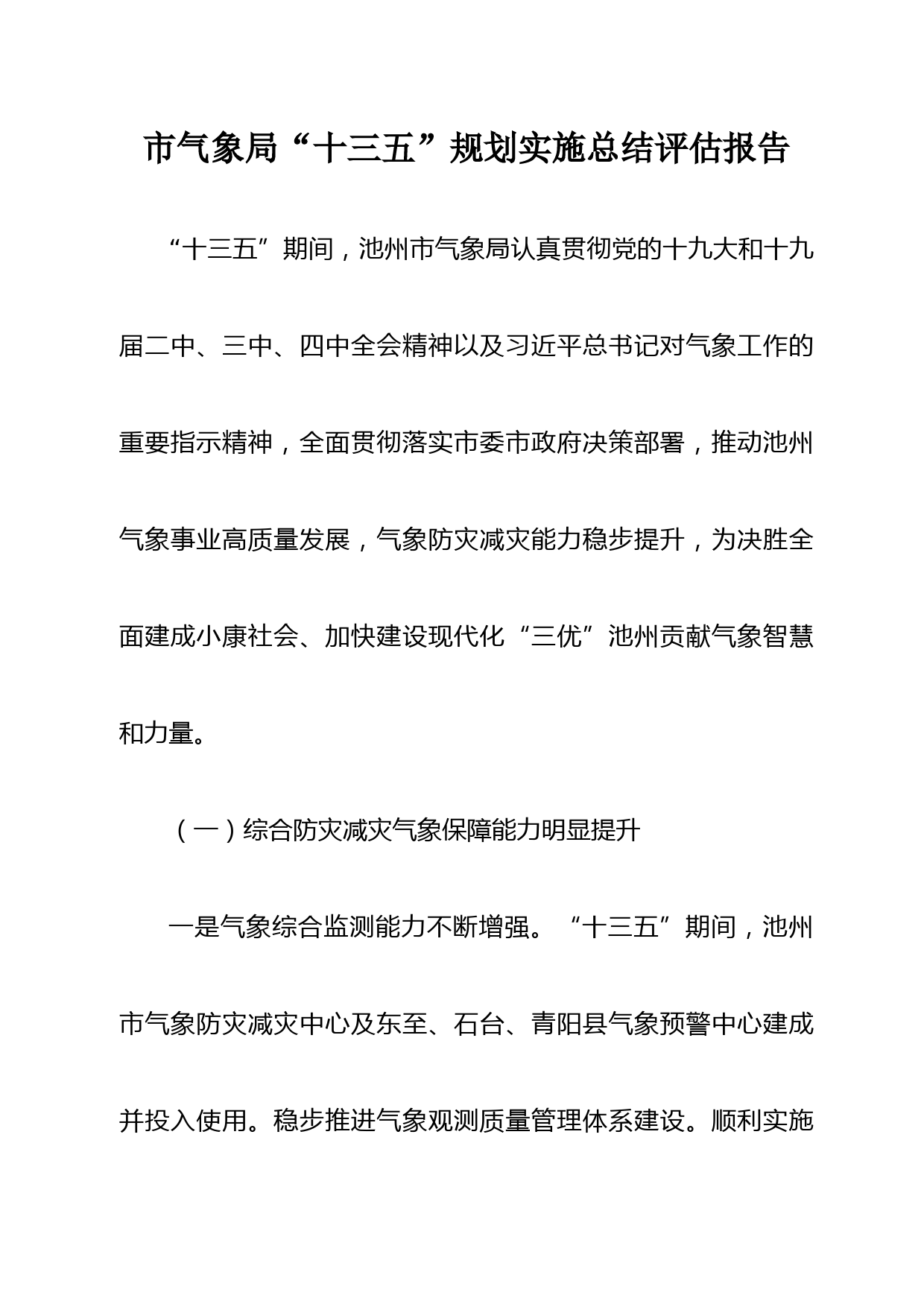 市气象局“十三五”规划实施总结评估报告

“十三五”期间，池州市气象局认真贯彻党的十九大和十九届二中、三中、四中全会精神以及习近平总书记对气象工作的重要指示精神，全面贯彻落实市委市政府决策部署，推动池州气象事业高质量发展，气象防灾减灾能力稳步提升，为决胜全面建成小康社会、加快建设现代化“三优”池州贡献气象智慧和力量。

（一）综合防灾减灾气象保障能力明显提升

一是气象综合监测能力不断增强。“十三五”期间，池州市气象防灾减灾中心及东至、石台、青阳县气象预警中心建成并投入使用。稳步推进气象观测质量管理体系建设。顺利实施